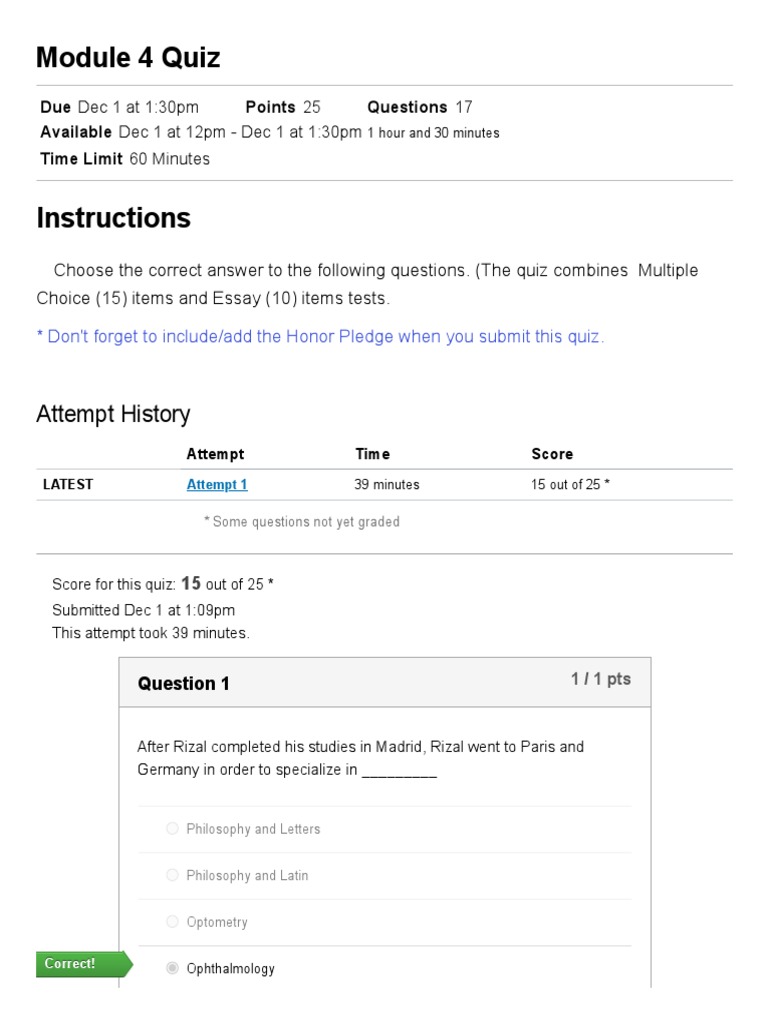 Module 4 Quiz

Due Dec 1 at 1:30pm Points 25 Questions 17
Available Dec 1 at 12pm - Dec 1 at 1:30pm 1 hour and 30 minutes
Time Limit 60 Minutes

Instructions

Choose the correct answer to the following questions. (The quiz combines Multiple Choice (15) items and Essay (10) items tests.

* Don't forget to include/add the Honor Pledge when you submit this quiz.

Attempt History

| | Attempt | Time | Score |
|---|---|---|---|
| LATEST | Attempt 1 | 39 minutes | 15 out of 25 * |

* Some questions not yet graded

Score for this quiz: 15 out of 25 *
Submitted Dec 1 at 1:09pm
This attempt took 39 minutes.

Question 1
1 / 1 pts

After Rizal completed his studies in Madrid, Rizal went to Paris and Germany in order to specialize in _________

Philosophy and Letters

Philosophy and Latin

Optometry

Correct!

Ophthalmology